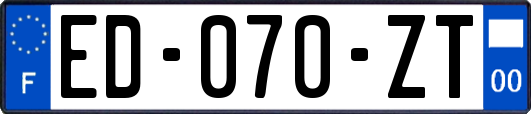 F

ED-070-ZT

00